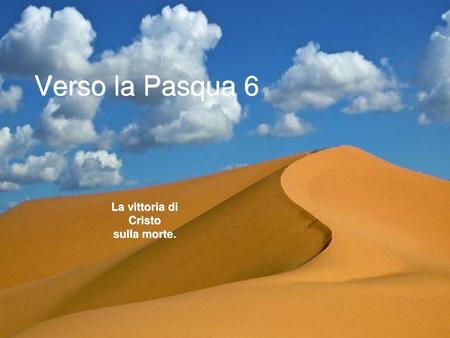 Verso la Pasqua 6

La vittoria di Cristo sulla morte.